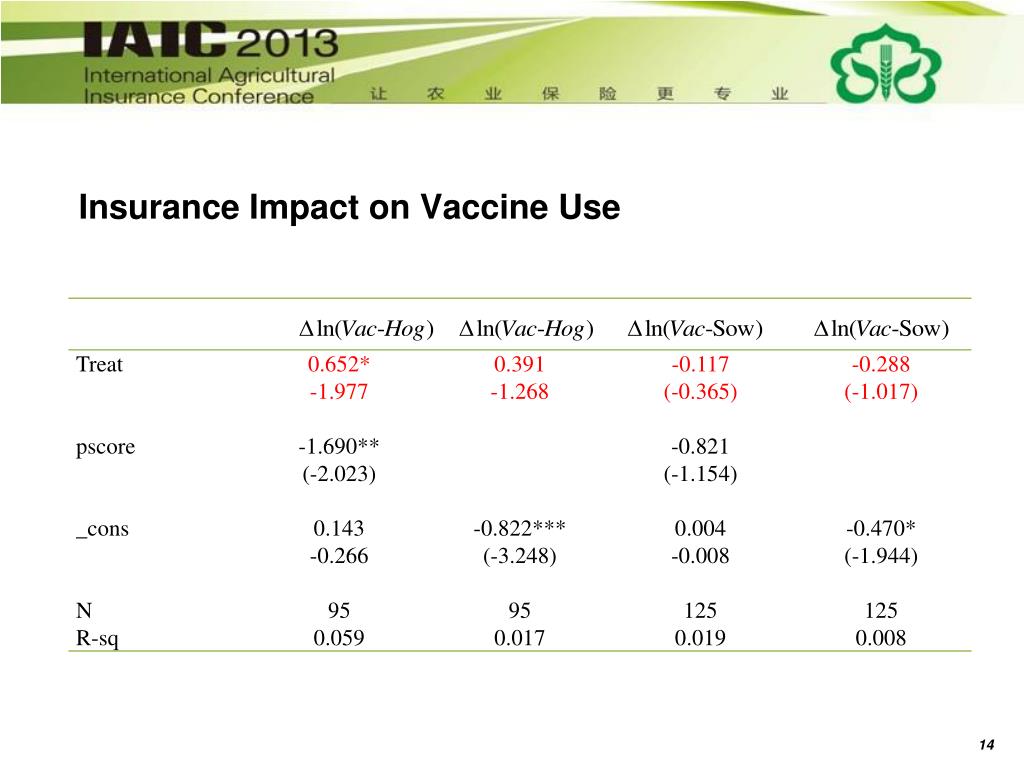 IAIC 2013
International Agricultural Insurance Conference
让 农 业 保 险 更 专 业

Insurance Impact on Vaccine Use

| | $\Delta\ln(Vac\text{-}Hog)$ | $\Delta\ln(Vac\text{-}Hog)$ | $\Delta\ln(Vac\text{-Sow})$ | $\Delta\ln(Vac\text{-Sow})$ |
|---|---|---|---|---|
| Treat | 0.652* | 0.391 | -0.117 | -0.288 |
| | -1.977 | -1.268 | (-0.365) | (-1.017) |
| pscore | -1.690** | | -0.821 | |
| | (-2.023) | | (-1.154) | |
| _cons | 0.143 | -0.822*** | 0.004 | -0.470* |
| | -0.266 | (-3.248) | -0.008 | (-1.944) |
| N | 95 | 95 | 125 | 125 |
| R-sq | 0.059 | 0.017 | 0.019 | 0.008 |

14